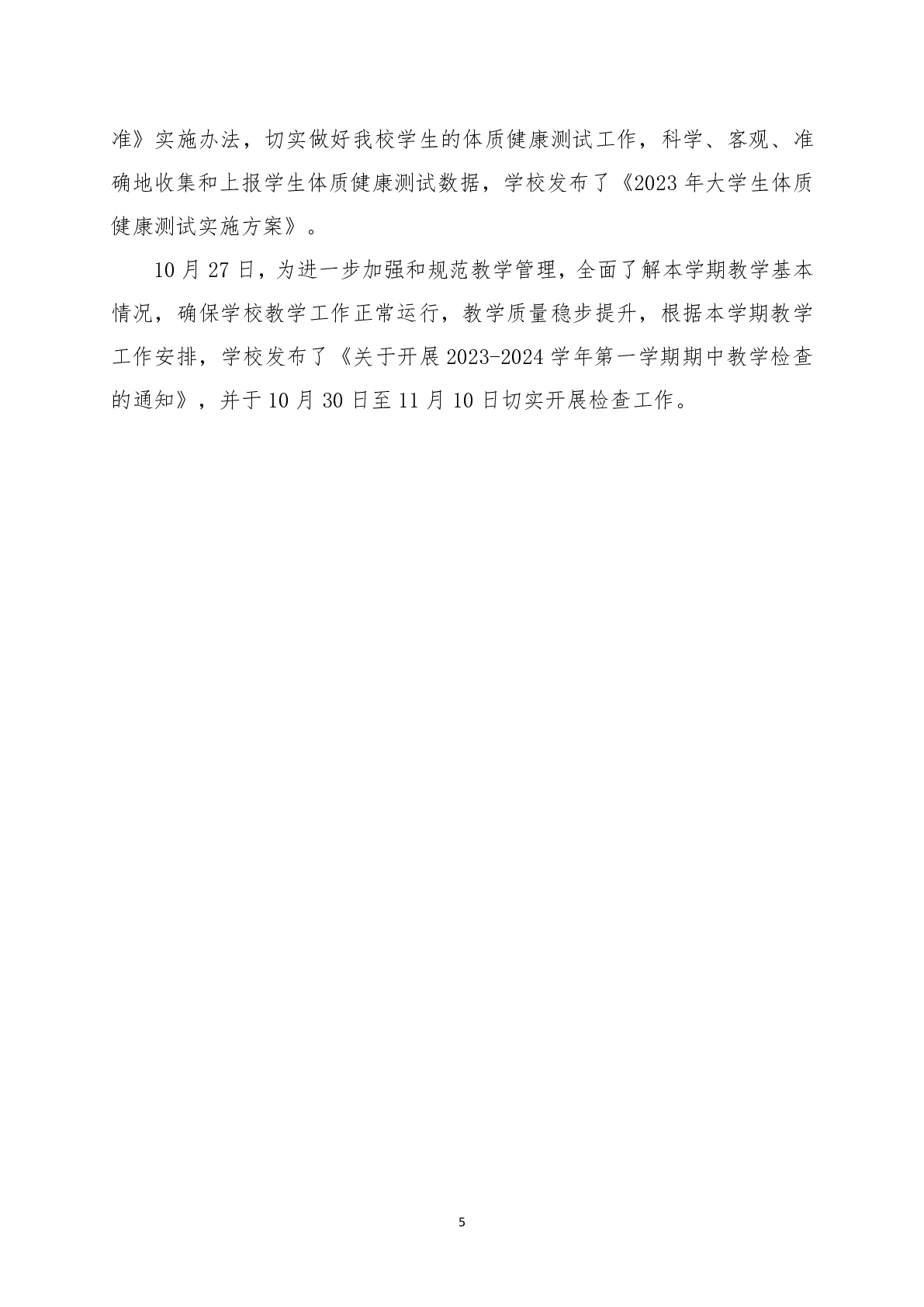 准》实施办法，切实做好我校学生的体质健康测试工作，科学、客观、准确地收集和上报学生体质健康测试数据，学校发布了《2023年大学生体质健康测试实施方案》。

10月27日，为进一步加强和规范教学管理，全面了解本学期教学基本情况，确保学校教学工作正常运行，教学质量稳步提升，根据本学期教学工作安排，学校发布了《关于开展2023-2024学年第一学期期中教学检查的通知》，并于10月30日至11月10日切实开展检查工作。

5